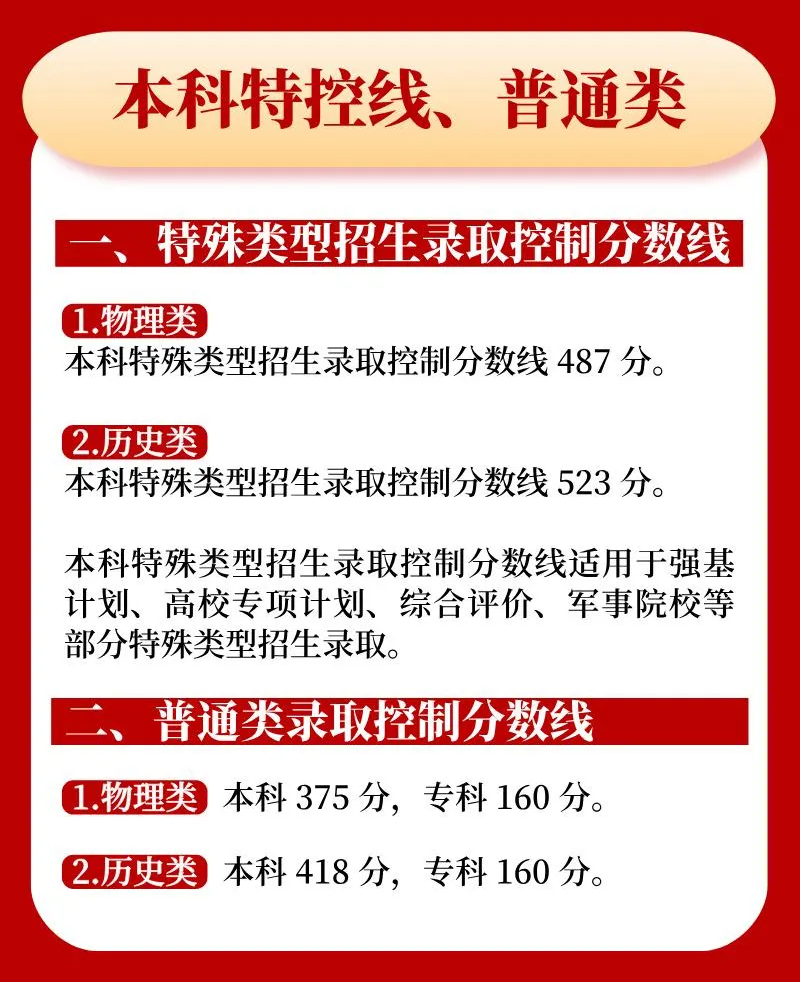 本科特控线、普通类

一、特殊类型招生录取控制分数线

1.物理类
本科特殊类型招生录取控制分数线 487 分。

2.历史类
本科特殊类型招生录取控制分数线 523 分。

本科特殊类型招生录取控制分数线适用于强基计划、高校专项计划、综合评价、军事院校等部分特殊类型招生录取。

二、普通类录取控制分数线

1.物理类 本科 375 分，专科 160 分。

2.历史类 本科 418 分，专科 160 分。